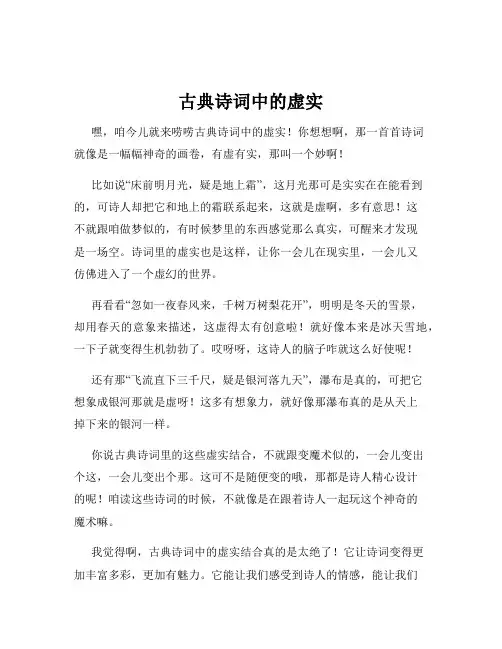 古典诗词中的虚实

嘿，咱今儿就来唠唠古典诗词中的虚实！你想想啊，那一首首诗词就像是一幅幅神奇的画卷，有虚有实，那叫一个妙啊！

比如说“床前明月光，疑是地上霜”，这月光那可是实实在在能看到的，可诗人却把它和地上的霜联系起来，这就是虚啊，多有意思！这不就跟咱做梦似的，有时候梦里的东西感觉那么真实，可醒来才发现是一场空。诗词里的虚实也是这样，让你一会儿在现实里，一会儿又仿佛进入了一个虚幻的世界。

再看看“忽如一夜春风来，千树万树梨花开”，明明是冬天的雪景，却用春天的意象来描述，这虚得太有创意啦！就好像本来是冰天雪地，一下子就变得生机勃勃了。哎呀呀，这诗人的脑子咋就这么好使呢！

还有那“飞流直下三千尺，疑是银河落九天”，瀑布是真的，可把它想象成银河那就是虚呀！这多有想象力，就好像那瀑布真的是从天上掉下来的银河一样。

你说古典诗词里的这些虚实结合，不就跟变魔术似的，一会儿变出个这，一会儿变出个那。这可不是随便变的哦，那都是诗人精心设计的呢！咱读这些诗词的时候，不就像是在跟着诗人一起玩这个神奇的魔术嘛。

我觉得啊，古典诗词中的虚实结合真的是太绝了！它让诗词变得更加丰富多彩，更加有魅力。它能让我们感受到诗人的情感，能让我们